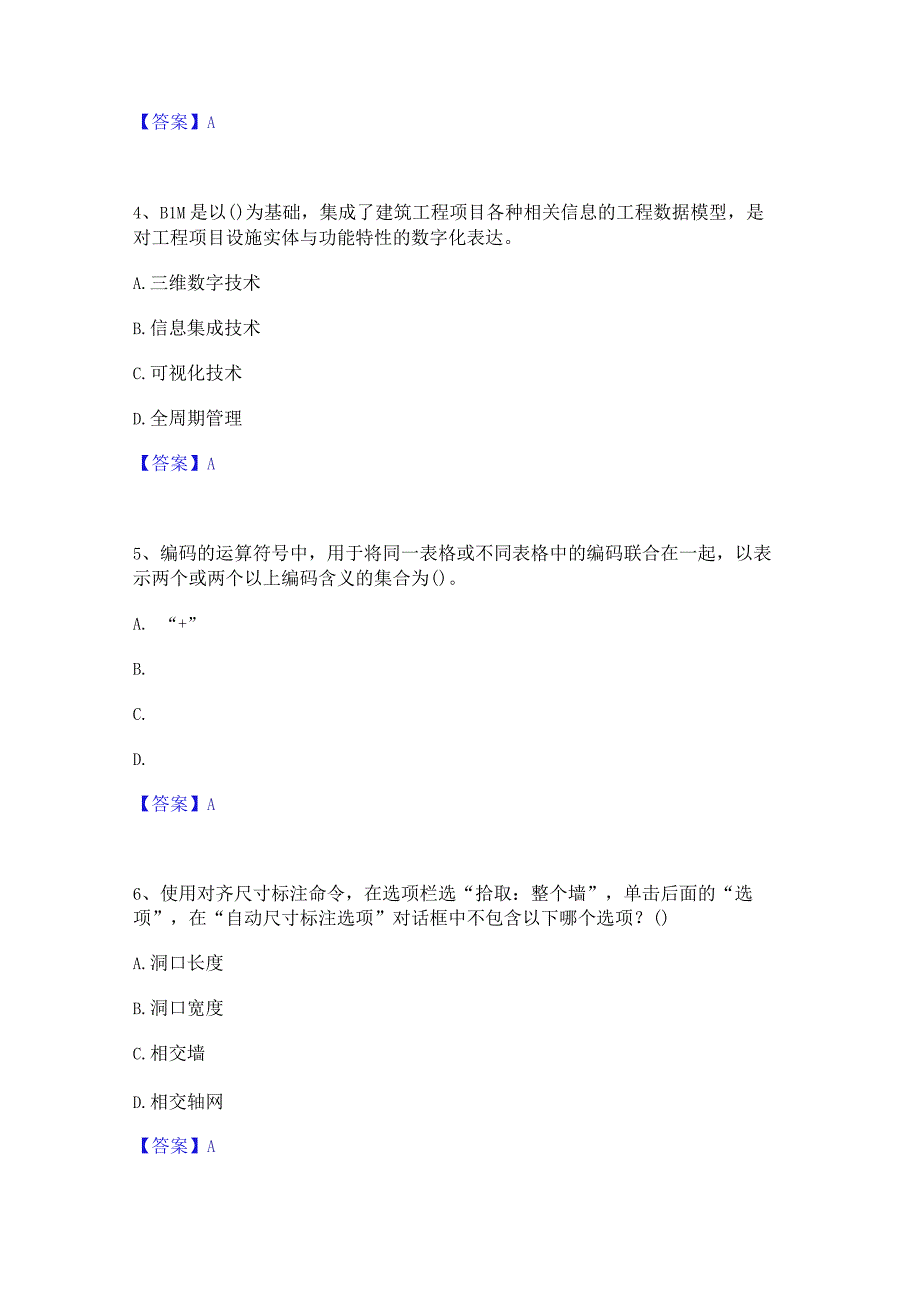 【答案】A

4、BIM是以()为基础，集成了建筑工程项目各种相关信息的工程数据模型，是对工程项目设施实体与功能特性的数字化表达。

A.三维数字技术

B.信息集成技术

C.可视化技术

D.全周期管理

【答案】A

5、编码的运算符号中，用于将同一表格或不同表格中的编码联合在一起，以表示两个或两个以上编码含义的集合为()。

A. “+”

B.

C.

D.

【答案】A

6、使用对齐尺寸标注命令，在选项栏选“拾取：整个墙”，单击后面的“选项”，在“自动尺寸标注选项”对话框中不包含以下哪个选项？()

A.洞口长度

B.洞口宽度

C.相交墙

D.相交轴网

【答案】A